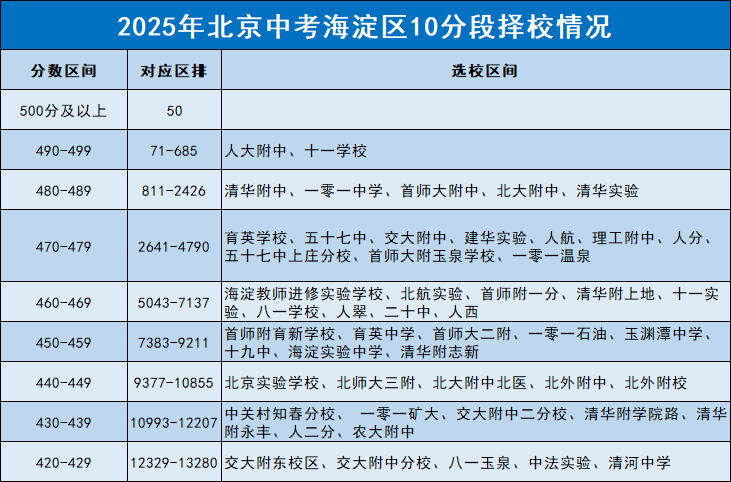 2025年北京中考海淀区10分段择校情况

| 分数区间 | 对应区排 | 选校区间 |
|---|---|---|
| 500分及以上 | 50 | |
| 490-499 | 71-685 | 人大附中、十一学校 |
| 480-489 | 811-2426 | 清华附中、一零一中学、首师大附中、北大附中、清华实验 |
| 470-479 | 2641-4790 | 育英学校、五十七中、交大附中、建华实验、人航、理工附中、人分、五十七中上庄分校、首师大附玉泉学校、一零一温泉 |
| 460-469 | 5043-7137 | 海淀教师进修实验学校、北航实验、首师附一分、清华附上地、十一实验、八一学校、人翠、二十中、人西 |
| 450-459 | 7383-9211 | 首师附育新学校、育英中学、首师大二附、一零一石油、玉渊潭中学、十九中、海淀实验中学、清华附志新 |
| 440-449 | 9377-10855 | 北京实验学校、北师大三附、北大附中北医、北外附中、北外附校 |
| 430-439 | 10993-12207 | 中关村知春分校、 一零一矿大、交大附中二分校、清华附学院路、清华附永丰、人二分、农大附中 |
| 420-429 | 12329-13280 | 交大附东校区、交大附中分校、八一玉泉、中法实验、清河中学 |